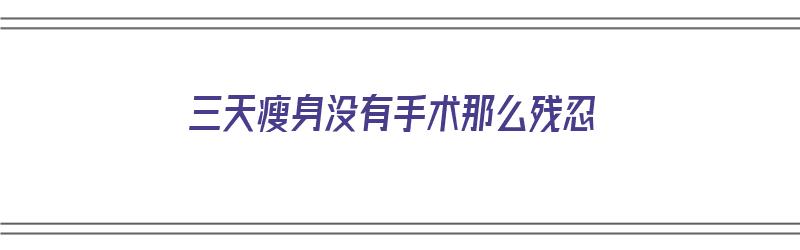 三天瘦身没有手术那么残忍